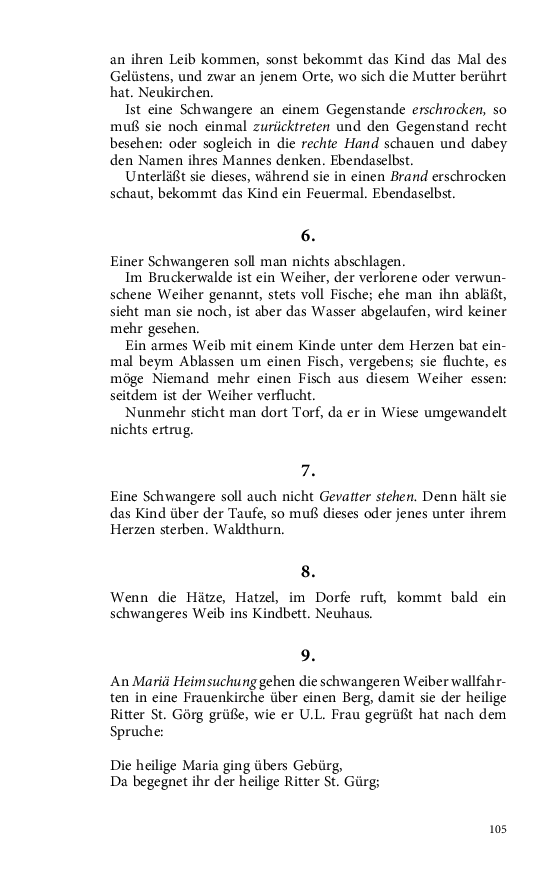 an ihren Leib kommen, sonst bekommt das Kind das Mal des Gelüstens, und zwar an jenem Orte, wo sich die Mutter berührt hat. Neukirchen.

Ist eine Schwangere an einem Gegenstande erschrocken, so muß sie noch einmal zurücktreten und den Gegenstand recht besehen: oder sogleich in die rechte Hand schauen und dabey den Namen ihres Mannes denken. Ebendaselbst.

Unterläßt sie dieses, während sie in einen Brand erschrocken schaut, bekommt das Kind ein Feuermal. Ebendaselbst.

6.

Einer Schwangeren soll man nichts abschlagen.

Im Bruckerwalde ist ein Weiher, der verlorene oder verwunschene Weiher genannt, stets voll Fische; ehe man ihn abläßt, sieht man sie noch, ist aber das Wasser abgelaufen, wird keiner mehr gesehen.

Ein armes Weib mit einem Kinde unter dem Herzen bat einmal beym Ablassen um einen Fisch, vergebens; sie fluchte, es möge Niemand mehr einen Fisch aus diesem Weiher essen: seitdem ist der Weiher verflucht.

Nunmehr sticht man dort Torf, da er in Wiese umgewandelt nichts ertrug.

7.

Eine Schwangere soll auch nicht Gevatter stehen. Denn hält sie das Kind über der Taufe, so muß dieses oder jenes unter ihrem Herzen sterben. Waldthurn.

8.

Wenn die Hätze, Hatzel, im Dorfe ruft, kommt bald ein schwangeres Weib ins Kindbett. Neuhaus.

9.

An Mariä Heimsuchung gehen die schwangeren Weiber wallfahrten in eine Frauenkirche über einen Berg, damit sie der heilige Ritter St. Görg grüße, wie er U.L. Frau gegrüßt hat nach dem Spruche:

Die heilige Maria ging übers Gebürg,
Da begegnet ihr der heilige Ritter St. Gürg;

105